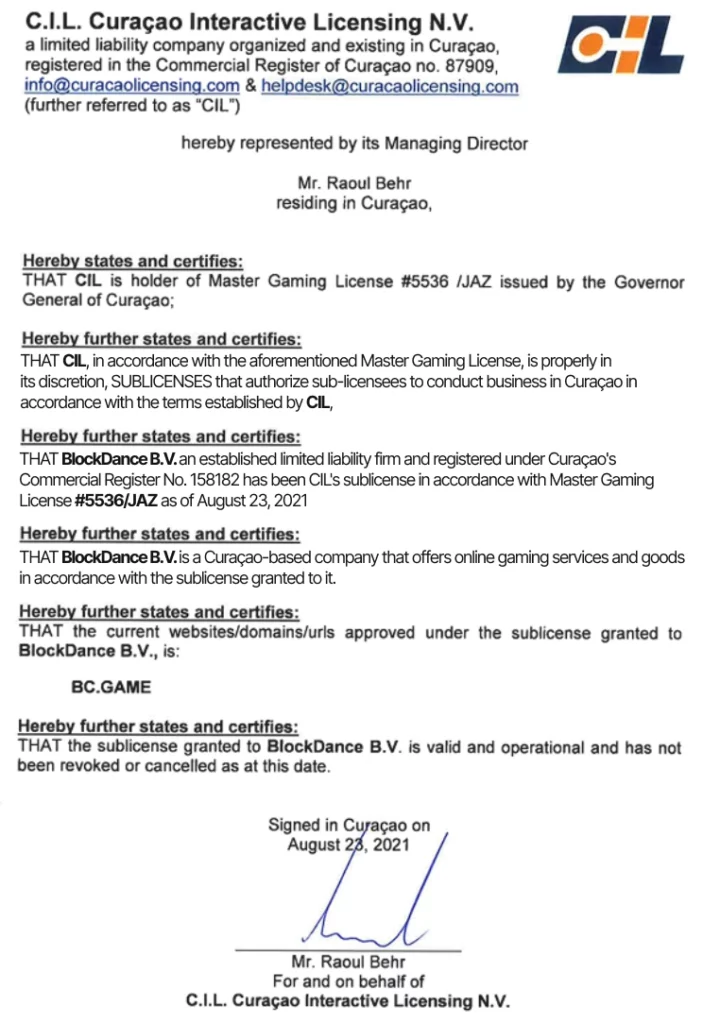 C.I.L. Curaçao Interactive Licensing N.V.
a limited liability company organized and existing in Curaçao, registered in the Commercial Register of Curaçao no. 87909, info@curacaolicensing.com & helpdesk@curacaolicensing.com (further referred to as "CIL")

CIL

hereby represented by its Managing Director

Mr. Raoul Behr
residing in Curaçao,

Hereby states and certifies:
THAT CIL is holder of Master Gaming License #5536 /JAZ issued by the Governor General of Curaçao;

Hereby further states and certifies:
THAT CIL, in accordance with the aforementioned Master Gaming License, is properly in its discretion, SUBLICENSES that authorize sub-licensees to conduct business in Curaçao in accordance with the terms established by CIL,

Hereby further states and certifies:
THAT BlockDance B.V. an established limited liability firm and registered under Curaçao's Commercial Register No. 158182 has been CIL's sublicense in accordance with Master Gaming License #5536/JAZ as of August 23, 2021

Hereby further states and certifies:
THAT BlockDance B.V. is a Curaçao-based company that offers online gaming services and goods in accordance with the sublicense granted to it.

Hereby further states and certifies:
THAT the current websites/domains/urls approved under the sublicense granted to BlockDance B.V., is:

BC.GAME

Hereby further states and certifies:
THAT the sublicense granted to BlockDance B.V. is valid and operational and has not been revoked or cancelled as at this date.

Signed in Curaçao on
August 23, 2021

Mr. Raoul Behr
For and on behalf of
C.I.L. Curaçao Interactive Licensing N.V.